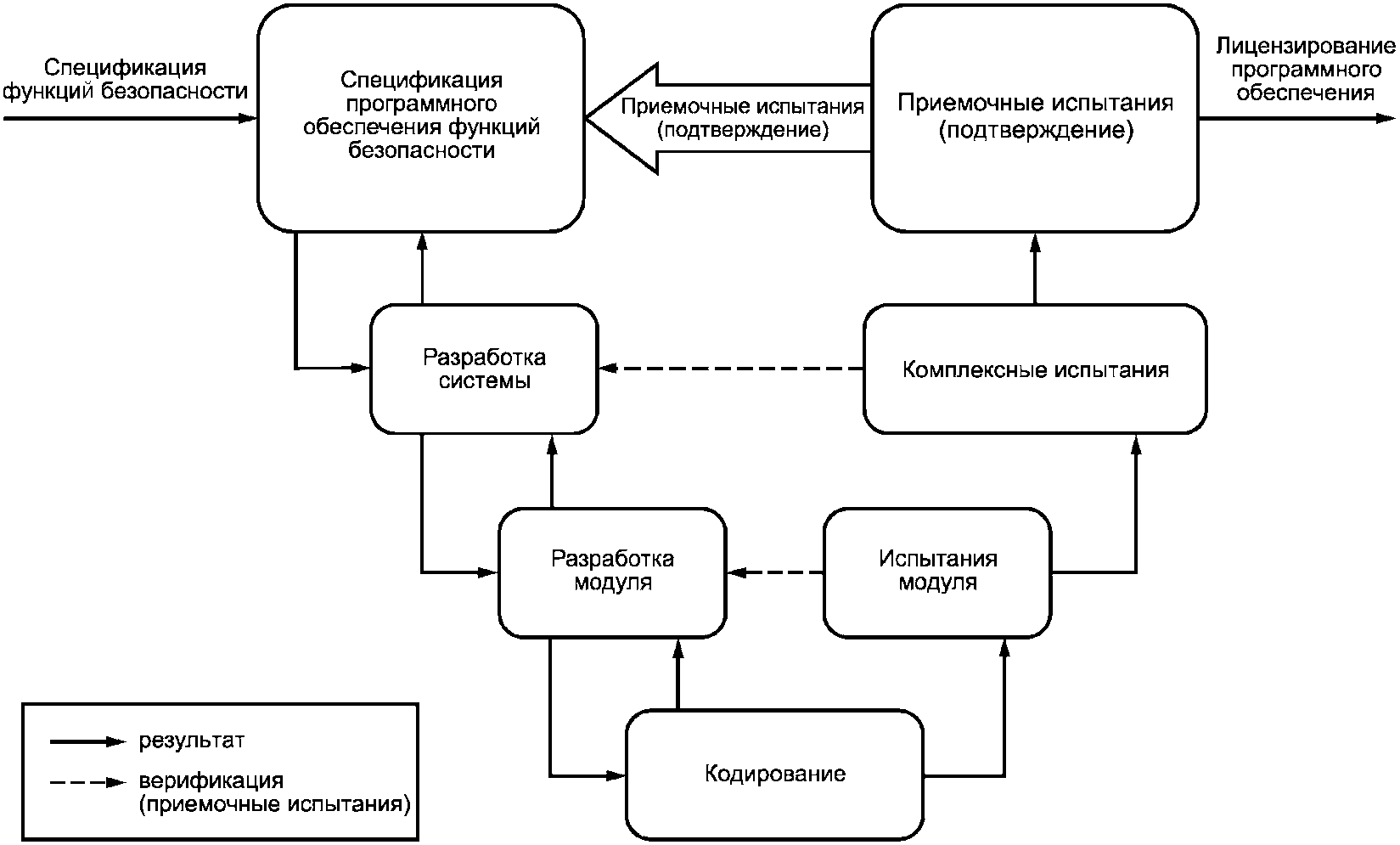 Спецификация функций безопасности

Спецификация программного обеспечения функций безопасности

Приемочные испытания (подтверждение)

Приемочные испытания (подтверждение)

Лицензирование программного обеспечения

Разработка системы

Комплексные испытания

Разработка модуля

Испытания модуля

Кодирование

результат

верификация (приемочные испытания)